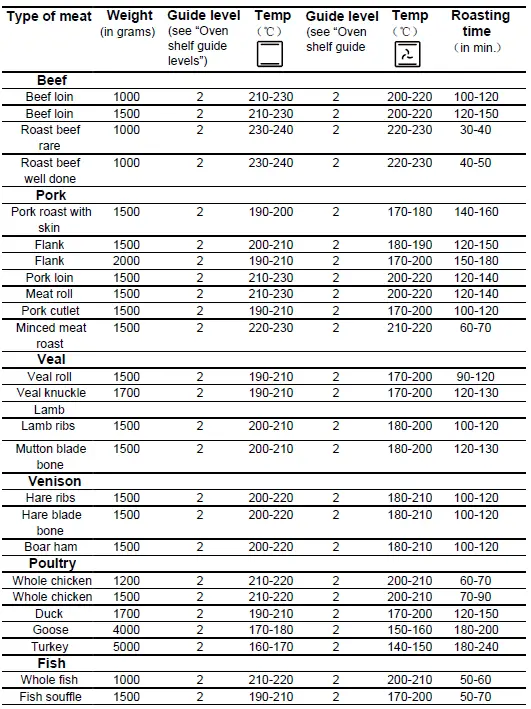 | Type of meat | Weight (in grams) | Guide level (see "Oven shelf guide levels") | Temp (℃) | Guide level (see "Oven shelf guide | Temp (℃) | Roasting time (in min.) |
|---|---|---|---|---|---|---|
| **Beef** | | | | | | |
| Beef loin | 1000 | 2 | 210-230 | 2 | 200-220 | 100-120 |
| Beef loin | 1500 | 2 | 210-230 | 2 | 200-220 | 120-150 |
| Roast beef rare | 1000 | 2 | 230-240 | 2 | 220-230 | 30-40 |
| Roast beef well done | 1000 | 2 | 230-240 | 2 | 220-230 | 40-50 |
| **Pork** | | | | | | |
| Pork roast with skin | 1500 | 2 | 190-200 | 2 | 170-180 | 140-160 |
| Flank | 1500 | 2 | 200-210 | 2 | 180-190 | 120-150 |
| Flank | 2000 | 2 | 190-210 | 2 | 170-200 | 150-180 |
| Pork loin | 1500 | 2 | 210-230 | 2 | 200-220 | 120-140 |
| Meat roll | 1500 | 2 | 210-230 | 2 | 200-220 | 120-140 |
| Pork cutlet | 1500 | 2 | 190-210 | 2 | 170-200 | 100-120 |
| Minced meat roast | 1500 | 2 | 220-230 | 2 | 210-220 | 60-70 |
| **Veal** | | | | | | |
| Veal roll | 1500 | 2 | 190-210 | 2 | 170-200 | 90-120 |
| Veal knuckle | 1700 | 2 | 190-210 | 2 | 170-200 | 120-130 |
| Lamb | | | | | | |
| Lamb ribs | 1500 | 2 | 200-210 | 2 | 180-200 | 100-120 |
| Mutton blade bone | 1500 | 2 | 200-210 | 2 | 180-200 | 120-130 |
| **Venison** | | | | | | |
| Hare ribs | 1500 | 2 | 200-220 | 2 | 180-210 | 100-120 |
| Hare blade bone | 1500 | 2 | 200-220 | 2 | 180-210 | 100-120 |
| Boar ham | 1500 | 2 | 200-220 | 2 | 180-210 | 100-120 |
| **Poultry** | | | | | | |
| Whole chicken | 1200 | 2 | 210-220 | 2 | 200-210 | 60-70 |
| Whole chicken | 1500 | 2 | 210-220 | 2 | 200-210 | 70-90 |
| Duck | 1700 | 2 | 190-210 | 2 | 170-200 | 120-150 |
| Goose | 4000 | 2 | 170-180 | 2 | 150-160 | 180-200 |
| Turkey | 5000 | 2 | 160-170 | 2 | 140-150 | 180-240 |
| **Fish** | | | | | | |
| Whole fish | 1000 | 2 | 210-220 | 2 | 200-210 | 50-60 |
| Fish souffle | 1500 | 2 | 190-210 | 2 | 170-200 | 50-70 |